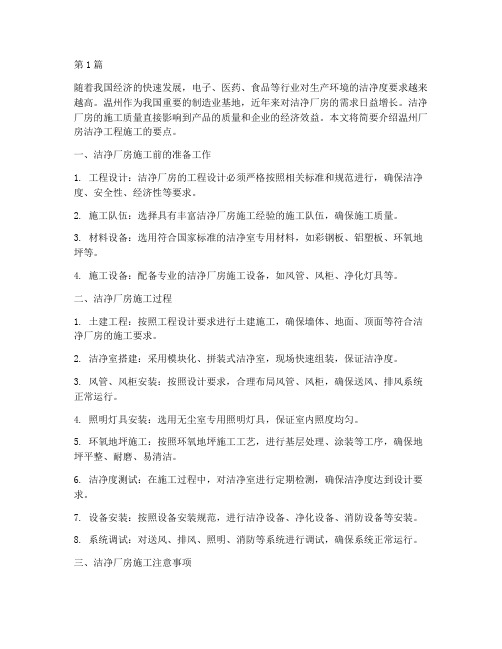 第1篇

随着我国经济的快速发展，电子、医药、食品等行业对生产环境的洁净度要求越来越高。温州作为我国重要的制造业基地，近年来对洁净厂房的需求日益增长。洁净厂房的施工质量直接影响到产品的质量和企业的经济效益。本文将简要介绍温州厂房洁净工程施工的要点。

一、洁净厂房施工前的准备工作

1. 工程设计：洁净厂房的工程设计必须严格按照相关标准和规范进行，确保洁净度、安全性、经济性等要求。

2. 施工队伍：选择具有丰富洁净厂房施工经验的施工队伍，确保施工质量。

3. 材料设备：选用符合国家标准的洁净室专用材料，如彩钢板、铝塑板、环氧地坪等。

4. 施工设备：配备专业的洁净厂房施工设备，如风管、风柜、净化灯具等。

二、洁净厂房施工过程

1. 土建工程：按照工程设计要求进行土建施工，确保墙体、地面、顶面等符合洁净厂房的施工要求。

2. 洁净室搭建：采用模块化、拼装式洁净室，现场快速组装，保证洁净度。

3. 风管、风柜安装：按照设计要求，合理布局风管、风柜，确保送风、排风系统正常运行。

4. 照明灯具安装：选用无尘室专用照明灯具，保证室内照度均匀。

5. 环氧地坪施工：按照环氧地坪施工工艺，进行基层处理、涂装等工序，确保地坪平整、耐磨、易清洁。

6. 洁净度测试：在施工过程中，对洁净室进行定期检测，确保洁净度达到设计要求。

7. 设备安装：按照设备安装规范，进行洁净设备、净化设备、消防设备等安装。

8. 系统调试：对送风、排风、照明、消防等系统进行调试，确保系统正常运行。

三、洁净厂房施工注意事项